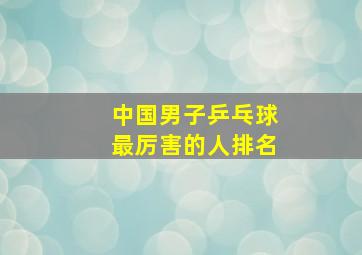 中国男子乒乓球
最厉害的人排名